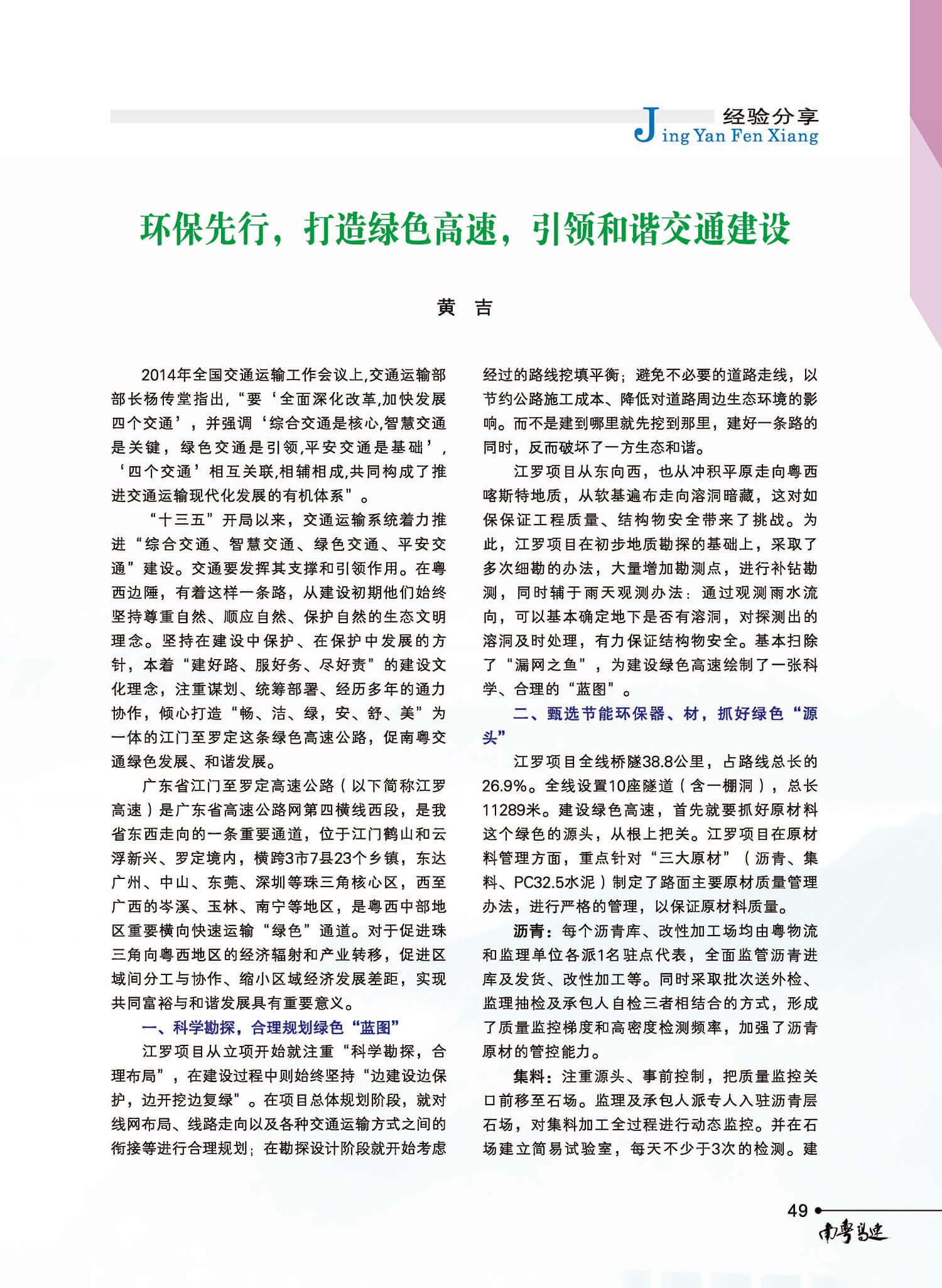 经验分享
Jing Yan Fen Xiang

环保先行，打造绿色高速，引领和谐交通建设

黄 吉

2014年全国交通运输工作会议上,交通运输部部长杨传堂指出,“要‘全面深化改革,加快发展四个交通’，并强调‘综合交通是核心,智慧交通是关键，绿色交通是引领,平安交通是基础’，‘四个交通’相互关联,相辅相成,共同构成了推进交通运输现代化发展的有机体系”。

“十三五”开局以来，交通运输系统着力推进“综合交通、智慧交通、绿色交通、平安交通”建设。交通要发挥其支撑和引领作用。在粤西边陲，有着这样一条路，从建设初期他们始终坚持尊重自然、顺应自然、保护自然的生态文明理念。坚持在建设中保护、在保护中发展的方针，本着“建好路、服好务、尽好责”的建设文化理念，注重谋划、统筹部署、经历多年的通力协作，倾心打造“畅、洁、绿，安、舒、美”为一体的江门至罗定这条绿色高速公路，促南粤交通绿色发展、和谐发展。

广东省江门至罗定高速公路（以下简称江罗高速）是广东省高速公路网第四横线西段，是我省东西走向的一条重要通道，位于江门鹤山和云浮新兴、罗定境内，横跨3市7县23个乡镇，东达广州、中山、东莞、深圳等珠三角核心区，西至广西的岑溪、玉林、南宁等地区，是粤西中部地区重要横向快速运输“绿色”通道。对于促进珠三角向粤西地区的经济辐射和产业转移，促进区域间分工与协作、缩小区域经济发展差距，实现共同富裕与和谐发展具有重要意义。

一、科学勘探，合理规划绿色“蓝图”

江罗项目从立项开始就注重“科学勘探，合理布局”，在建设过程中则始终坚持“边建设边保护，边开挖边复绿”。在项目总体规划阶段，就对线网布局、线路走向以及各种交通运输方式之间的衔接等进行合理规划；在勘探设计阶段就开始考虑经过的路线挖填平衡；避免不必要的道路走线，以节约公路施工成本、降低对道路周边生态环境的影响。而不是建到哪里就先挖到那里，建好一条路的同时，反而破坏了一方生态和谐。

江罗项目从东向西，也从冲积平原走向粤西喀斯特地质，从软基遍布走向溶洞暗藏，这对如保保证工程质量、结构物安全带来了挑战。为此，江罗项目在初步地质勘探的基础上，采取了多次细勘的办法，大量增加勘测点，进行补钻勘测，同时辅于雨天观测办法：通过观测雨水流向，可以基本确定地下是否有溶洞，对探测出的溶洞及时处理，有力保证结构物安全。基本扫除了“漏网之鱼”，为建设绿色高速绘制了一张科学、合理的“蓝图”。

二、甄选节能环保器、材，抓好绿色“源头”

江罗项目全线桥隧38.8公里，占路线总长的26.9%。全线设置10座隧道（含一棚洞），总长11289米。建设绿色高速，首先就要抓好原材料这个绿色的源头，从根上把关。江罗项目在原材料管理方面，重点针对“三大原材”（沥青、集料、PC32.5水泥）制定了路面主要原材质量管理办法，进行严格的管理，以保证原材料质量。

沥青：每个沥青库、改性加工场均由粤物流和监理单位各派1名驻点代表，全面监管沥青进库及发货、改性加工等。同时采取批次送外检、监理抽检及承包人自检三者相结合的方式，形成了质量监控梯度和高密度检测频率，加强了沥青原材的管控能力。

集料：注重源头、事前控制，把质量监控关口前移至石场。监理及承包人派专人入驻沥青层石场，对集料加工全过程进行动态监控。并在石场建立简易试验室，每天不少于3次的检测。建

49
南粤高速